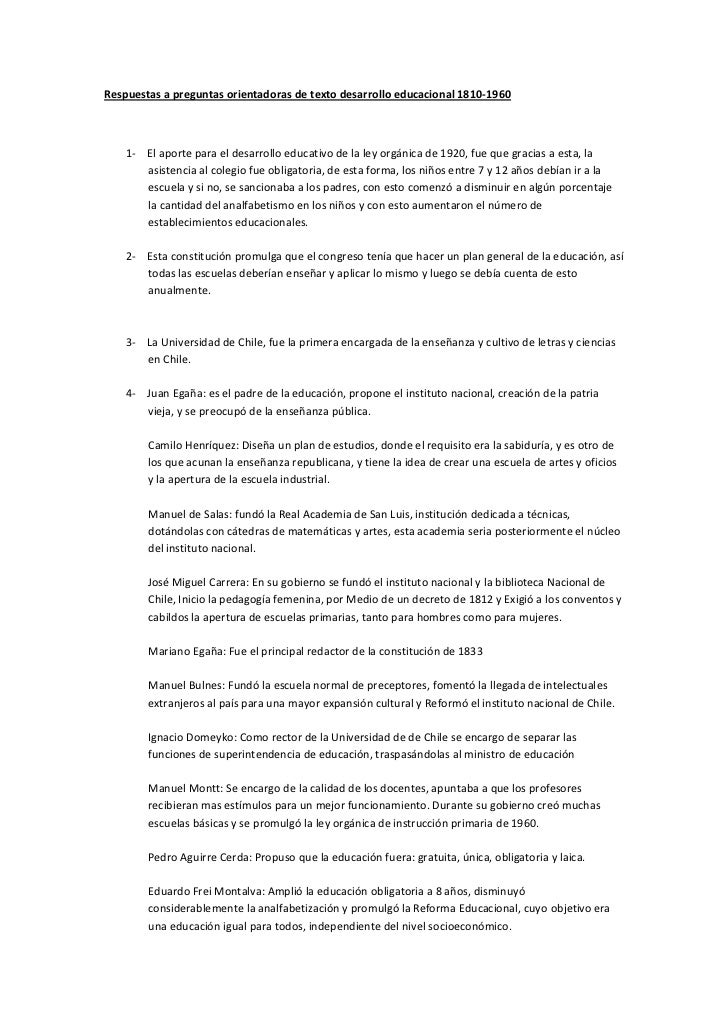 Respuestas a preguntas orientadoras de texto desarrollo educacional 1810-1960

1- El aporte para el desarrollo educativo de la ley orgánica de 1920, fue que gracias a esta, la asistencia al colegio fue obligatoria, de esta forma, los niños entre 7 y 12 años debían ir a la escuela y si no, se sancionaba a los padres, con esto comenzó a disminuir en algún porcentaje la cantidad del analfabetismo en los niños y con esto aumentaron el número de establecimientos educacionales.

2- Esta constitución promulga que el congreso tenía que hacer un plan general de la educación, así todas las escuelas deberían enseñar y aplicar lo mismo y luego se debía cuenta de esto anualmente.

3- La Universidad de Chile, fue la primera encargada de la enseñanza y cultivo de letras y ciencias en Chile.

4- Juan Egaña: es el padre de la educación, propone el instituto nacional, creación de la patria vieja, y se preocupó de la enseñanza pública.

Camilo Henríquez: Diseña un plan de estudios, donde el requisito era la sabiduría, y es otro de los que acunan la enseñanza republicana, y tiene la idea de crear una escuela de artes y oficios y la apertura de la escuela industrial.

Manuel de Salas: fundó la Real Academia de San Luis, institución dedicada a técnicas, dotándolas con cátedras de matemáticas y artes, esta academia seria posteriormente el núcleo del instituto nacional.

José Miguel Carrera: En su gobierno se fundó el instituto nacional y la biblioteca Nacional de Chile, Inicio la pedagogía femenina, por Medio de un decreto de 1812 y Exigió a los conventos y cabildos la apertura de escuelas primarias, tanto para hombres como para mujeres.

Mariano Egaña: Fue el principal redactor de la constitución de 1833

Manuel Bulnes: Fundó la escuela normal de preceptores, fomentó la llegada de intelectuales extranjeros al país para una mayor expansión cultural y Reformó el instituto nacional de Chile.

Ignacio Domeyko: Como rector de la Universidad de de Chile se encargo de separar las funciones de superintendencia de educación, traspasándolas al ministro de educación

Manuel Montt: Se encargo de la calidad de los docentes, apuntaba a que los profesores recibieran mas estímulos para un mejor funcionamiento. Durante su gobierno creó muchas escuelas básicas y se promulgó la ley orgánica de instrucción primaria de 1960.

Pedro Aguirre Cerda: Propuso que la educación fuera: gratuita, única, obligatoria y laica.

Eduardo Frei Montalva: Amplió la educación obligatoria a 8 años, disminuyó considerablemente la analfabetización y promulgó la Reforma Educacional, cuyo objetivo era una educación igual para todos, independiente del nivel socioeconómico.